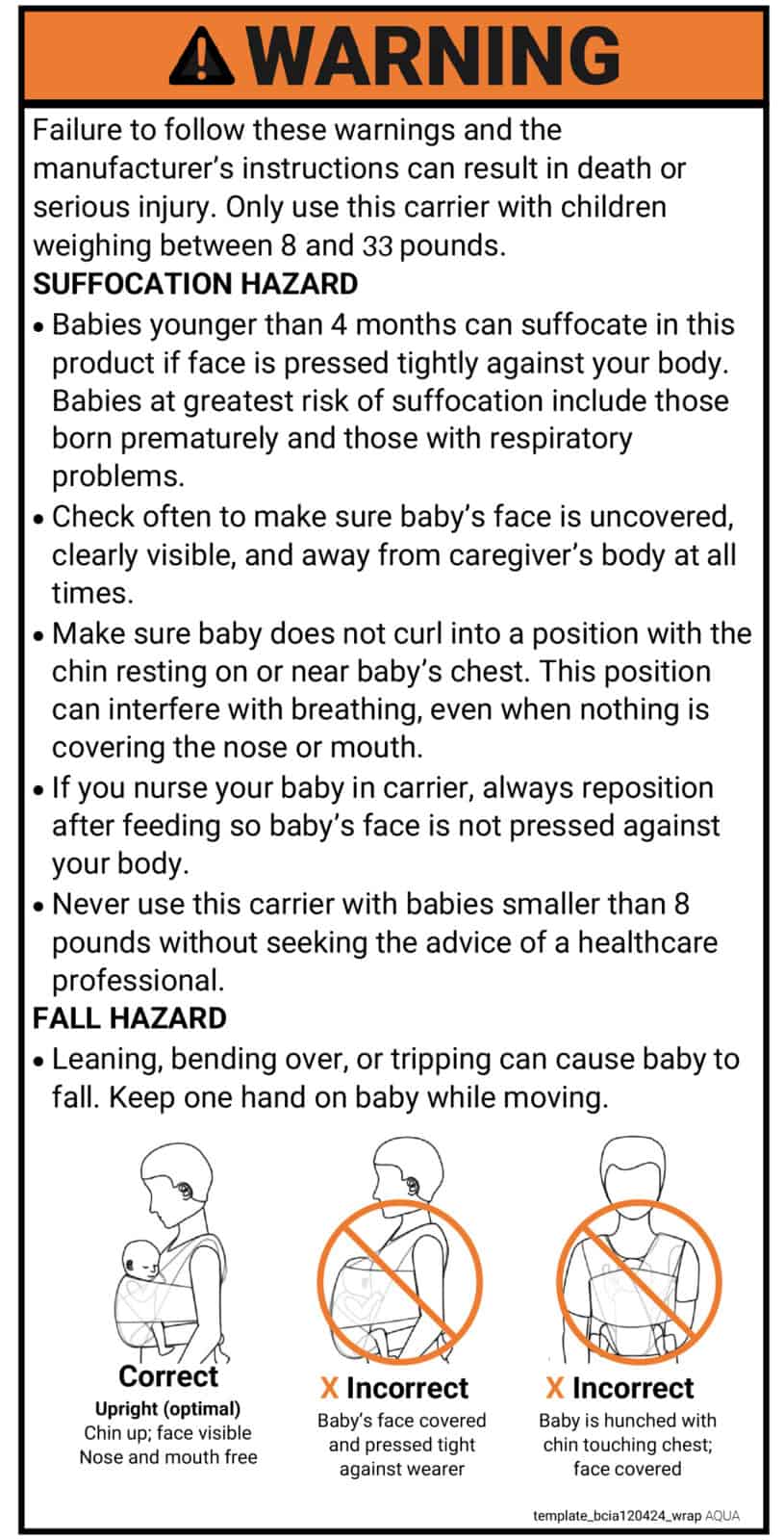 WARNING

Failure to follow these warnings and the manufacturer's instructions can result in death or serious injury. Only use this carrier with children weighing between 8 and 33 pounds.

SUFFOCATION HAZARD

• Babies younger than 4 months can suffocate in this product if face is pressed tightly against your body. Babies at greatest risk of suffocation include those born prematurely and those with respiratory problems.
• Check often to make sure baby's face is uncovered, clearly visible, and away from caregiver's body at all times.
• Make sure baby does not curl into a position with the chin resting on or near baby's chest. This position can interfere with breathing, even when nothing is covering the nose or mouth.
• If you nurse your baby in carrier, always reposition after feeding so baby's face is not pressed against your body.
• Never use this carrier with babies smaller than 8 pounds without seeking the advice of a healthcare professional.

FALL HAZARD

• Leaning, bending over, or tripping can cause baby to fall. Keep one hand on baby while moving.

Correct
Upright (optimal)
Chin up; face visible
Nose and mouth free

X Incorrect
Baby's face covered
and pressed tight
against wearer

X Incorrect
Baby is hunched with
chin touching chest;
face covered

template_bcia120424_wrap AQUA